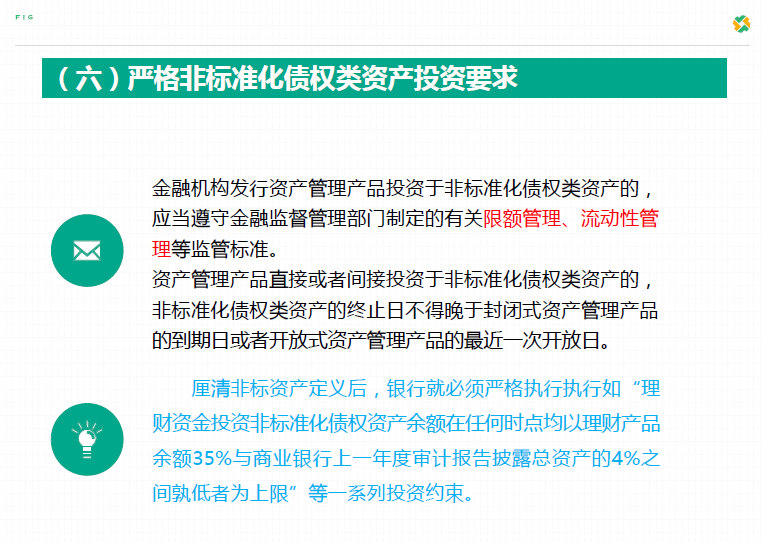 FIG

（六）严格非标准化债权类资产投资要求

金融机构发行资产管理产品投资于非标准化债权类资产的，应当遵守金融监督管理部门制定的有关限额管理、流动性管理等监管标准。
资产管理产品直接或者间接投资于非标准化债权类资产的，非标准化债权类资产的终止日不得晚于封闭式资产管理产品的到期日或者开放式资产管理产品的最近一次开放日。

厘清非标资产定义后，银行就必须严格执行执行如“理财资金投资非标准化债权资产余额在任何时点均以理财产品余额35%与商业银行上一年度审计报告披露总资产的4%之间孰低者为上限”等一系列投资约束。